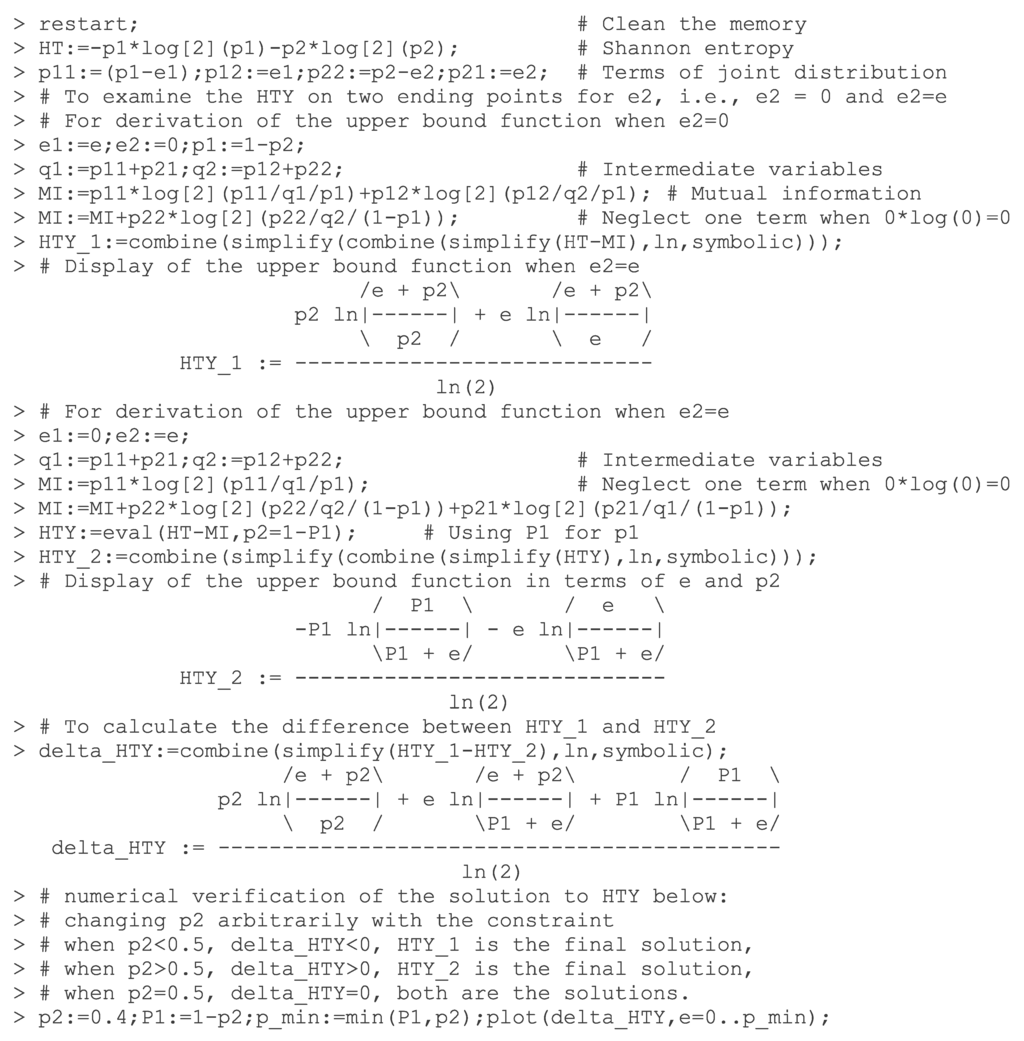 > restart;                                    # Clean the memory
> HT:=-p1*log[2](p1)-p2*log[2](p2);          # Shannon entropy
> p11:=(p1-e1);p12:=e1;p22:=p2-e2;p21:=e2;  # Terms of joint distribution
> # To examine the HTY on two ending points for e2, i.e., e2 = 0 and e2=e
> # For derivation of the upper bound function when e2=0
> e1:=e;e2:=0;p1:=1-p2;
> q1:=p11+p21;q2:=p12+p22;                   # Intermediate variables
> MI:=p11*log[2](p11/q1/p1)+p12*log[2](p12/q2/p1); # Mutual information
> MI:=MI+p22*log[2](p22/q2/(1-p1));          # Neglect one term when 0*log(0)=0
> HTY_1:=combine(simplify(combine(simplify(HT-MI),ln,symbolic)));
> # Display of the upper bound function when e2=e

$HTY\_1 := \frac{p2 \ln\left(\frac{e + p2}{p2}\right) + e \ln\left(\frac{e + p2}{e}\right)}{\ln(2)}$

> # For derivation of the upper bound function when e2=e
> e1:=0;e2:=e;
> q1:=p11+p21;q2:=p12+p22;                   # Intermediate variables
> MI:=p11*log[2](p11/q1/p1);                 # Neglect one term when 0*log(0)=0
> MI:=MI+p22*log[2](p22/q2/(1-p1))+p21*log[2](p21/q1/(1-p1));
> HTY:=eval(HT-MI,p2=1-P1);     # Using P1 for p1
> HTY_2:=combine(simplify(combine(simplify(HTY),ln,symbolic)));
> # Display of the upper bound function in terms of e and p2

$HTY\_2 := \frac{-P1 \ln\left(\frac{P1}{P1 + e}\right) - e \ln\left(\frac{e}{P1 + e}\right)}{\ln(2)}$

> # To calculate the difference between HTY_1 and HTY_2
> delta_HTY:=combine(simplify(HTY_1-HTY_2),ln,symbolic);

$delta\_HTY := \frac{p2 \ln\left(\frac{e + p2}{p2}\right) + e \ln\left(\frac{e + p2}{P1 + e}\right) + P1 \ln\left(\frac{P1}{P1 + e}\right)}{\ln(2)}$

> # numerical verification of the solution to HTY below:
> # changing p2 arbitrarily with the constraint
> # when p2<0.5, delta_HTY<0, HTY_1 is the final solution,
> # when p2>0.5, delta_HTY>0, HTY_2 is the final solution,
> # when p2=0.5, delta_HTY=0, both are the solutions.
> p2:=0.4;P1:=1-p2;p_min:=min(P1,p2);plot(delta_HTY,e=0..p_min);